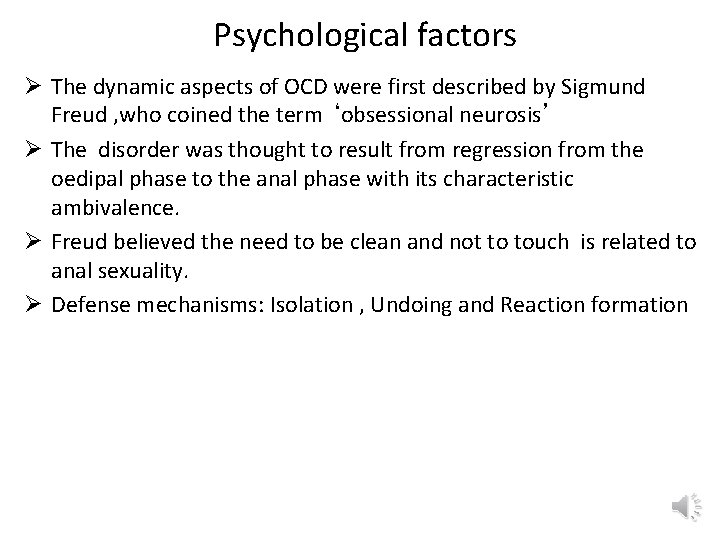 Psychological factors

➢ The dynamic aspects of OCD were first described by Sigmund Freud ,who coined the term ‘obsessional neurosis’

➢ The disorder was thought to result from regression from the oedipal phase to the anal phase with its characteristic ambivalence.

➢ Freud believed the need to be clean and not to touch is related to anal sexuality.

➢ Defense mechanisms: Isolation , Undoing and Reaction formation